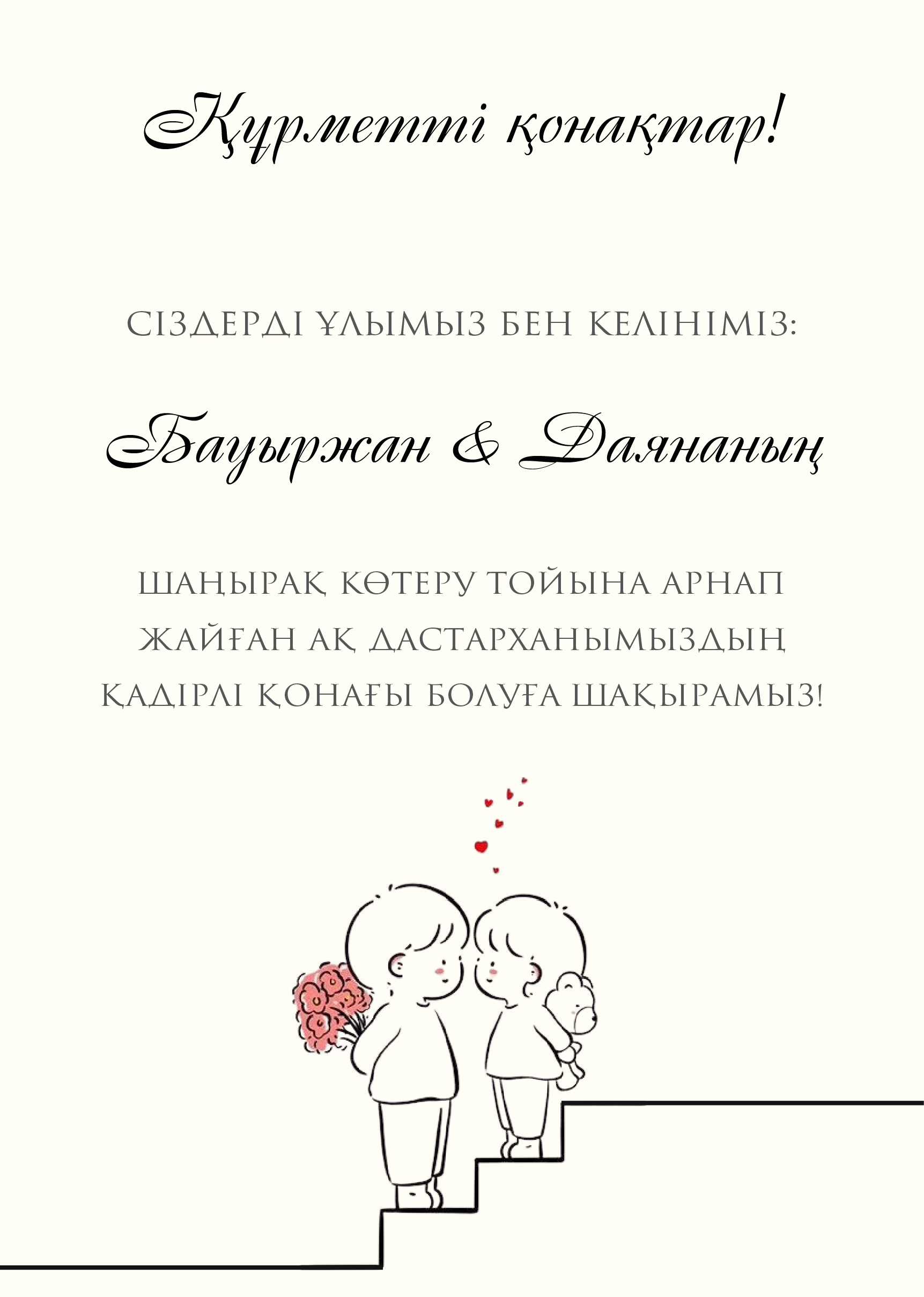 Құрметті қонақтар!

СІЗДЕРДІ ҰЛЫМЫЗ БЕН КЕЛІНІМІЗ:

Бауыржан & Даянаның

ШАҢЫРАҚ КӨТЕРУ ТОЙЫНА АРНАП ЖАЙҒАН АҚ ДАСТАРХАНЫМЫЗДЫҢ ҚАДІРЛІ ҚОНАҒЫ БОЛУҒА ШАҚЫРАМЫЗ!